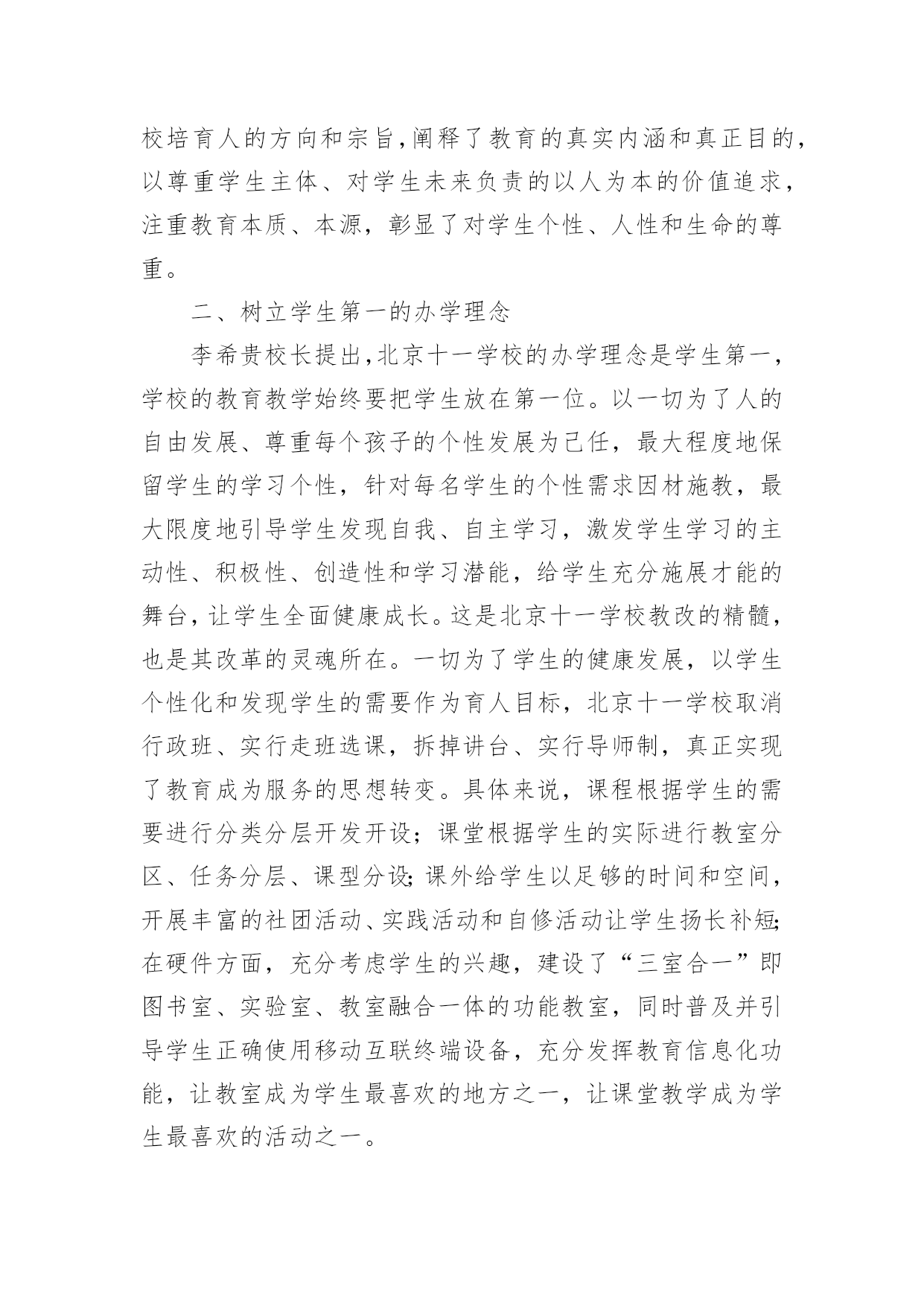 校培育人的方向和宗旨,阐释了教育的真实内涵和真正目的,以尊重学生主体、对学生未来负责的以人为本的价值追求,注重教育本质、本源,彰显了对学生个性、人性和生命的尊重。

二、树立学生第一的办学理念

李希贵校长提出,北京十一学校的办学理念是学生第一,学校的教育教学始终要把学生放在第一位。以一切为了人的自由发展、尊重每个孩子的个性发展为己任,最大程度地保留学生的学习个性,针对每名学生的个性需求因材施教,最大限度地引导学生发现自我、自主学习,激发学生学习的主动性、积极性、创造性和学习潜能,给学生充分施展才能的舞台,让学生全面健康成长。这是北京十一学校教改的精髓,也是其改革的灵魂所在。一切为了学生的健康发展,以学生个性化和发现学生的需要作为育人目标,北京十一学校取消行政班、实行走班选课,拆掉讲台、实行导师制,真正实现了教育成为服务的思想转变。具体来说,课程根据学生的需要进行分类分层开发开设;课堂根据学生的实际进行教室分区、任务分层、课型分设;课外给学生以足够的时间和空间,开展丰富的社团活动、实践活动和自修活动让学生扬长补短;在硬件方面,充分考虑学生的兴趣,建设了“三室合一”即图书室、实验室、教室融合一体的功能教室,同时普及并引导学生正确使用移动互联终端设备,充分发挥教育信息化功能,让教室成为学生最喜欢的地方之一,让课堂教学成为学生最喜欢的活动之一。